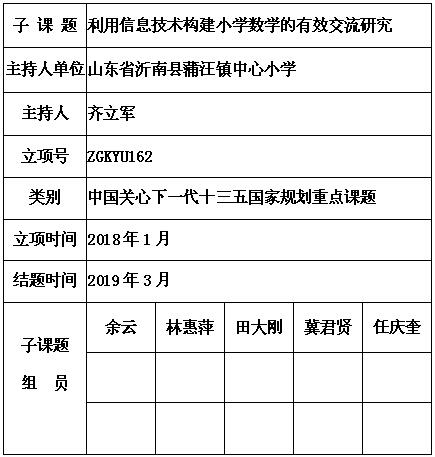 | 子 课 题 | 利用信息技术构建小学数学的有效交流研究 | | | | |
|---|---|---|---|---|---|
| 主持人单位 | 山东省沂南县蒲汪镇中心小学 | | | | |
| 主持人 | 齐立军 | | | | |
| 立项号 | ZGKYU162 | | | | |
| 类别 | 中国关心下一代十三五国家规划重点课题 | | | | |
| 立项时间 | 2018年1月 | | | | |
| 结题时间 | 2019年3月 | | | | |
| 子课题 组 员 | 余云 | 林惠萍 | 田大刚 | 冀君贤 | 任庆奎 |
| | | | | | |
| | | | | | |